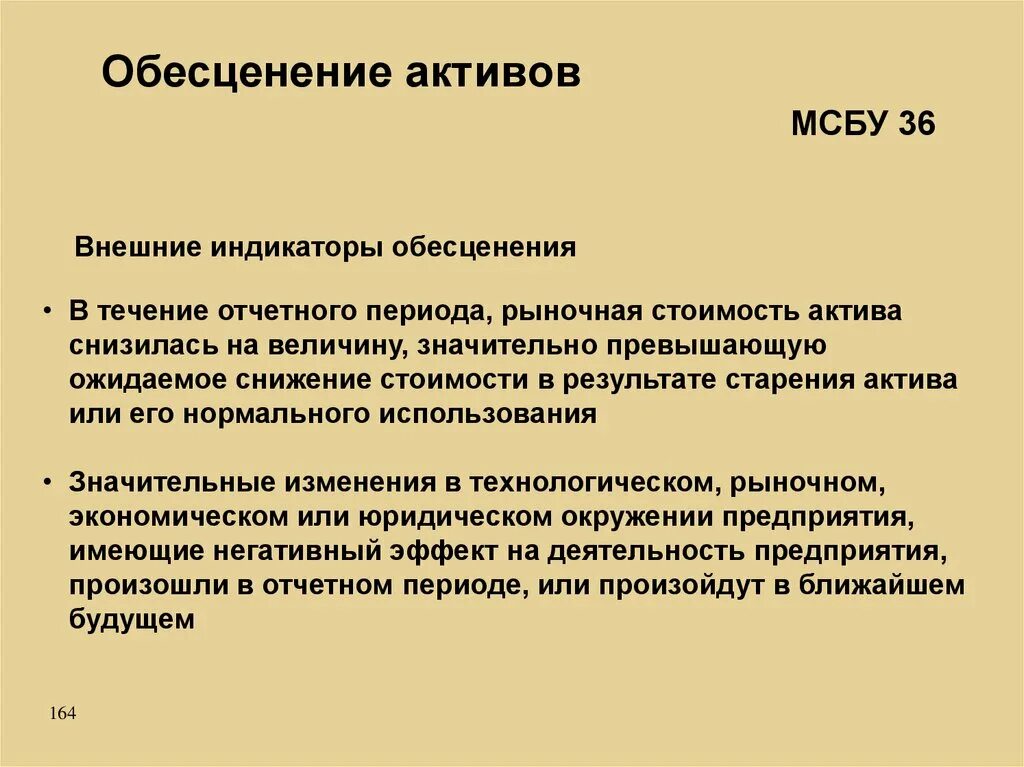 Обесценение активов

МСБУ 36

Внешние индикаторы обесценения

• В течение отчетного периода, рыночная стоимость актива снизилась на величину, значительно превышающую ожидаемое снижение стоимости в результате старения актива или его нормального использования

• Значительные изменения в технологическом, рыночном, экономическом или юридическом окружении предприятия, имеющие негативный эффект на деятельность предприятия, произошли в отчетном периоде, или произойдут в ближайшем будущем

164